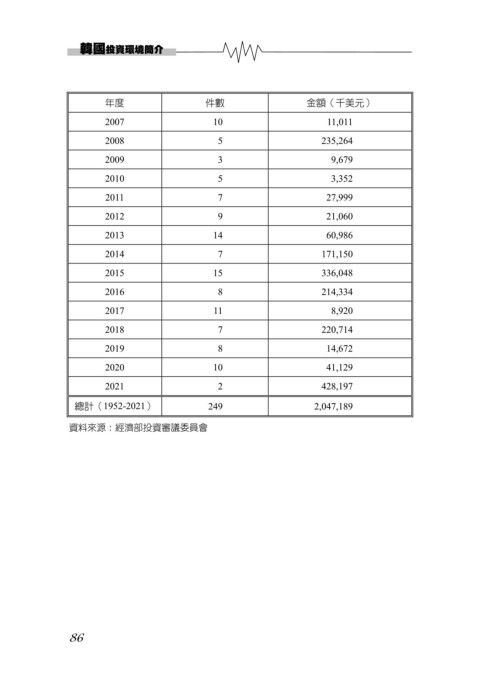 韓國投資環境簡介

| 年度 | 件數 | 金額（千美元） |
|---|---|---|
| 2007 | 10 | 11,011 |
| 2008 | 5 | 235,264 |
| 2009 | 3 | 9,679 |
| 2010 | 5 | 3,352 |
| 2011 | 7 | 27,999 |
| 2012 | 9 | 21,060 |
| 2013 | 14 | 60,986 |
| 2014 | 7 | 171,150 |
| 2015 | 15 | 336,048 |
| 2016 | 8 | 214,334 |
| 2017 | 11 | 8,920 |
| 2018 | 7 | 220,714 |
| 2019 | 8 | 14,672 |
| 2020 | 10 | 41,129 |
| 2021 | 2 | 428,197 |
| 總計（1952-2021） | 249 | 2,047,189 |

資料來源：經濟部投資審議委員會

86